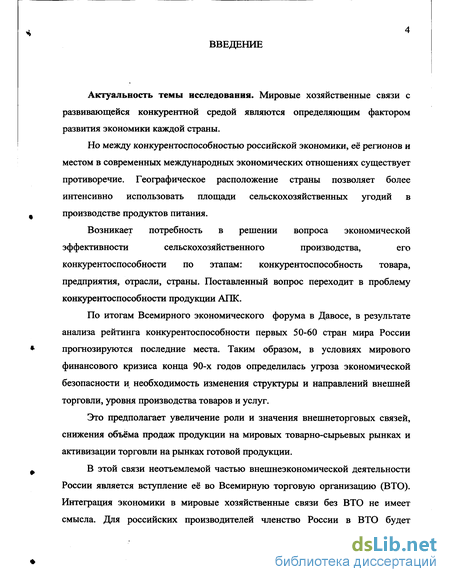 4

ВВЕДЕНИЕ

Актуальность темы исследования. Мировые хозяйственные связи с развивающейся конкурентной средой являются определяющим фактором развития экономики каждой страны.

Но между конкурентоспособностью российской экономики, её регионов и местом в современных международных экономических отношениях существует противоречие. Географическое расположение страны позволяет более интенсивно использовать площади сельскохозяйственных угодий в производстве продуктов питания.

Возникает потребность в решении вопроса экономической эффективности сельскохозяйственного производства, его конкурентоспособности по этапам: конкурентоспособность товара, предприятия, отрасли, страны. Поставленный вопрос переходит в проблему конкурентоспособности продукции АПК.

По итогам Всемирного экономического форума в Давосе, в результате анализа рейтинга конкурентоспособности первых 50-60 стран мира России прогнозируются последние места. Таким образом, в условиях мирового финансового кризиса конца 90-х годов определилась угроза экономической безопасности и необходимость изменения структуры и направлений внешней торговли, уровня производства товаров и услуг.

Это предполагает увеличение роли и значения внешнеторговых связей, снижения объёма продаж продукции на мировых товарно-сырьевых рынках и активизации торговли на рынках готовой продукции.

В этой связи неотъемлемой частью внешнеэкономической деятельности России является вступление её во Всемирную торговую организацию (ВТО). Интеграция экономики в мировые хозяйственные связи без ВТО не имеет смысла. Для российских производителей членство России в ВТО будет

dsLib.net
библиотека диссертаций